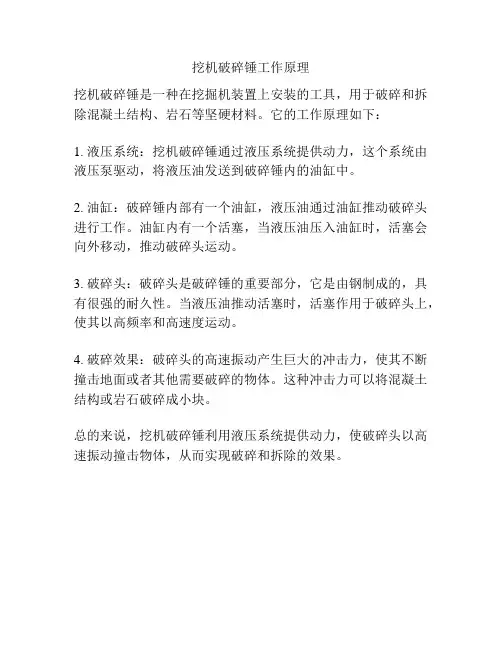 挖机破碎锤工作原理

挖机破碎锤是一种在挖掘机装置上安装的工具，用于破碎和拆除混凝土结构、岩石等坚硬材料。它的工作原理如下：

1. 液压系统：挖机破碎锤通过液压系统提供动力，这个系统由液压泵驱动，将液压油发送到破碎锤内的油缸中。

2. 油缸：破碎锤内部有一个油缸，液压油通过油缸推动破碎头进行工作。油缸内有一个活塞，当液压油压入油缸时，活塞会向外移动，推动破碎头运动。

3. 破碎头：破碎头是破碎锤的重要部分，它是由钢制成的，具有很强的耐久性。当液压油推动活塞时，活塞作用于破碎头上，使其以高频率和高速度运动。

4. 破碎效果：破碎头的高速振动产生巨大的冲击力，使其不断撞击地面或者其他需要破碎的物体。这种冲击力可以将混凝土结构或岩石破碎成小块。

总的来说，挖机破碎锤利用液压系统提供动力，使破碎头以高速振动撞击物体，从而实现破碎和拆除的效果。